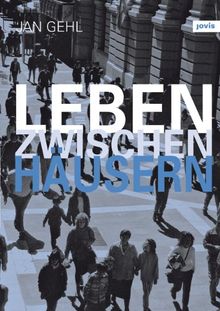 JAN GEHL

jovis

LEBEN ZWISCHEN HÄUSERN